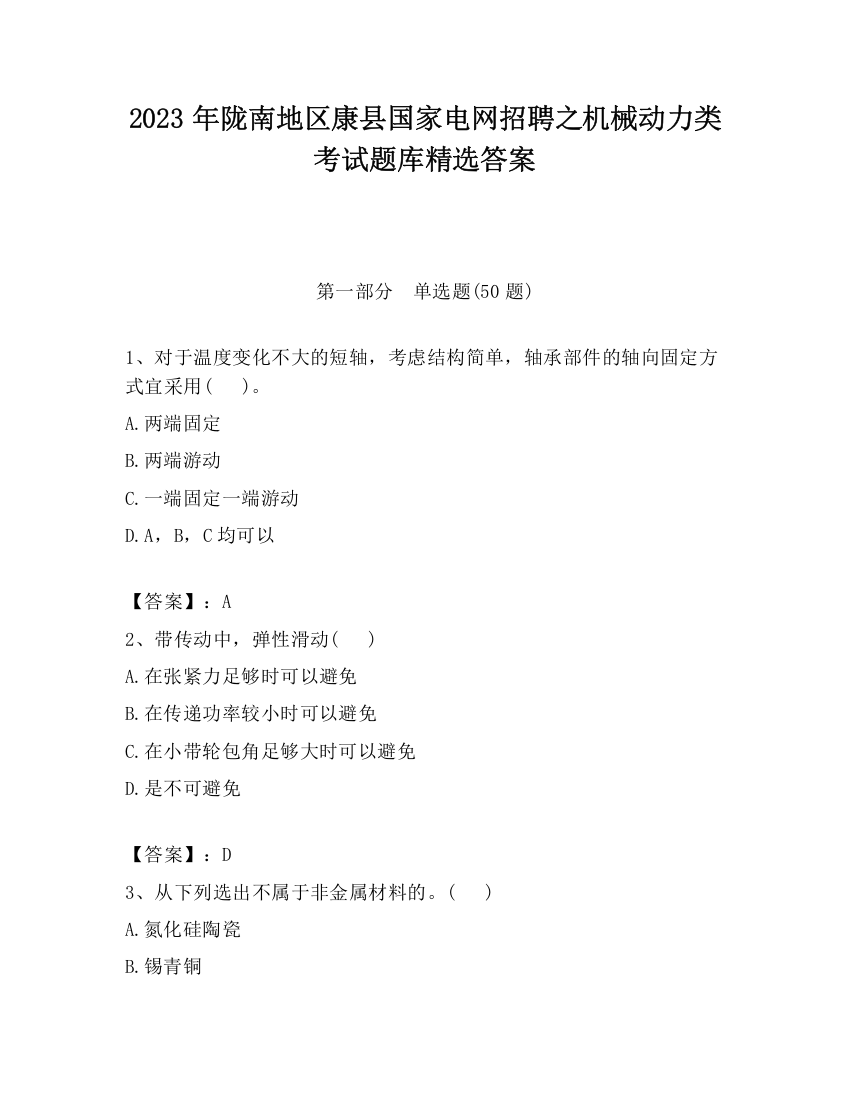 2023 年陇南地区康县国家电网招聘之机械动力类考试题库精选答案

第一部分　单选题(50 题)

1、对于温度变化不大的短轴，考虑结构简单，轴承部件的轴向固定方式宜采用(　　)。

A.两端固定

B.两端游动

C.一端固定一端游动

D.A，B，C 均可以

【答案】：A

2、带传动中，弹性滑动(　　)

A.在张紧力足够时可以避免

B.在传递功率较小时可以避免

C.在小带轮包角足够大时可以避免

D.是不可避免

【答案】：D

3、从下列选出不属于非金属材料的。(　　)

A.氮化硅陶瓷

B.锡青铜